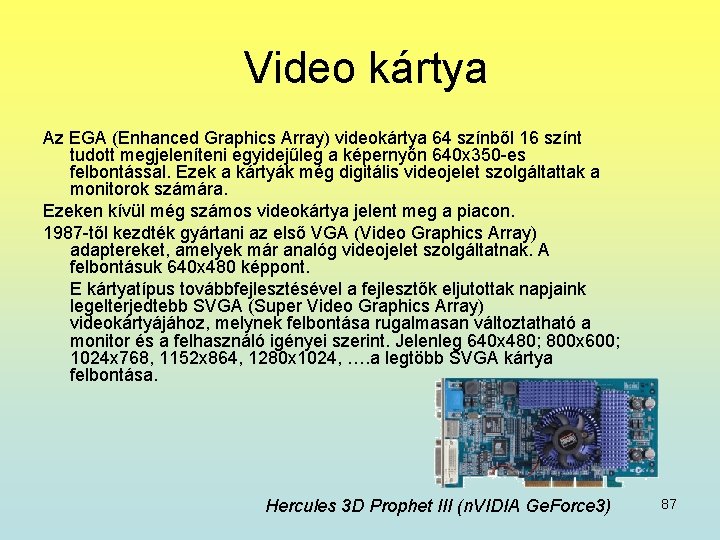 Video kártya

Az EGA (Enhanced Graphics Array) videokártya 64 színből 16 színt tudott megjeleníteni egyidejűleg a képernyőn 640x350-es felbontással. Ezek a kártyák még digitális videojelet szolgáltattak a monitorok számára.

Ezeken kívül még számos videokártya jelent meg a piacon.

1987-től kezdték gyártani az első VGA (Video Graphics Array) adaptereket, amelyek már analóg videojelet szolgáltatnak. A felbontásuk 640x480 képpont.

E kártyatípus továbbfejlesztésével a fejlesztők eljutottak napjaink legelterjedtebb SVGA (Super Video Graphics Array) videokártyájához, melynek felbontása rugalmasan változtatható a monitor és a felhasználó igényei szerint. Jelenleg 640x480; 800x600; 1024x768, 1152x864, 1280x1024, ….a legtöbb SVGA kártya felbontása.

Hercules 3D Prophet III (nVIDIA GeForce3)

87